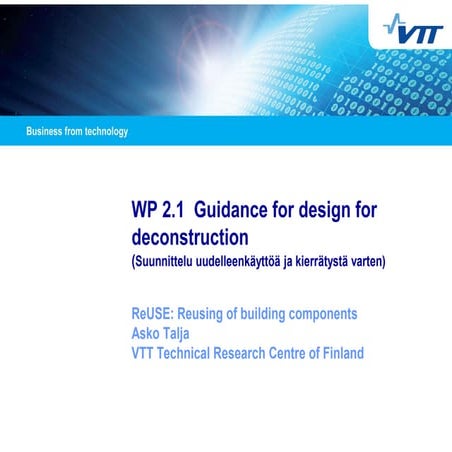 VTT

Business from technology

WP 2.1 Guidance for design for deconstruction
(Suunnittelu uudelleenkäyttöä ja kierrätystä varten)

ReUSE: Reusing of building components
Asko Talja
VTT Technical Research Centre of Finland